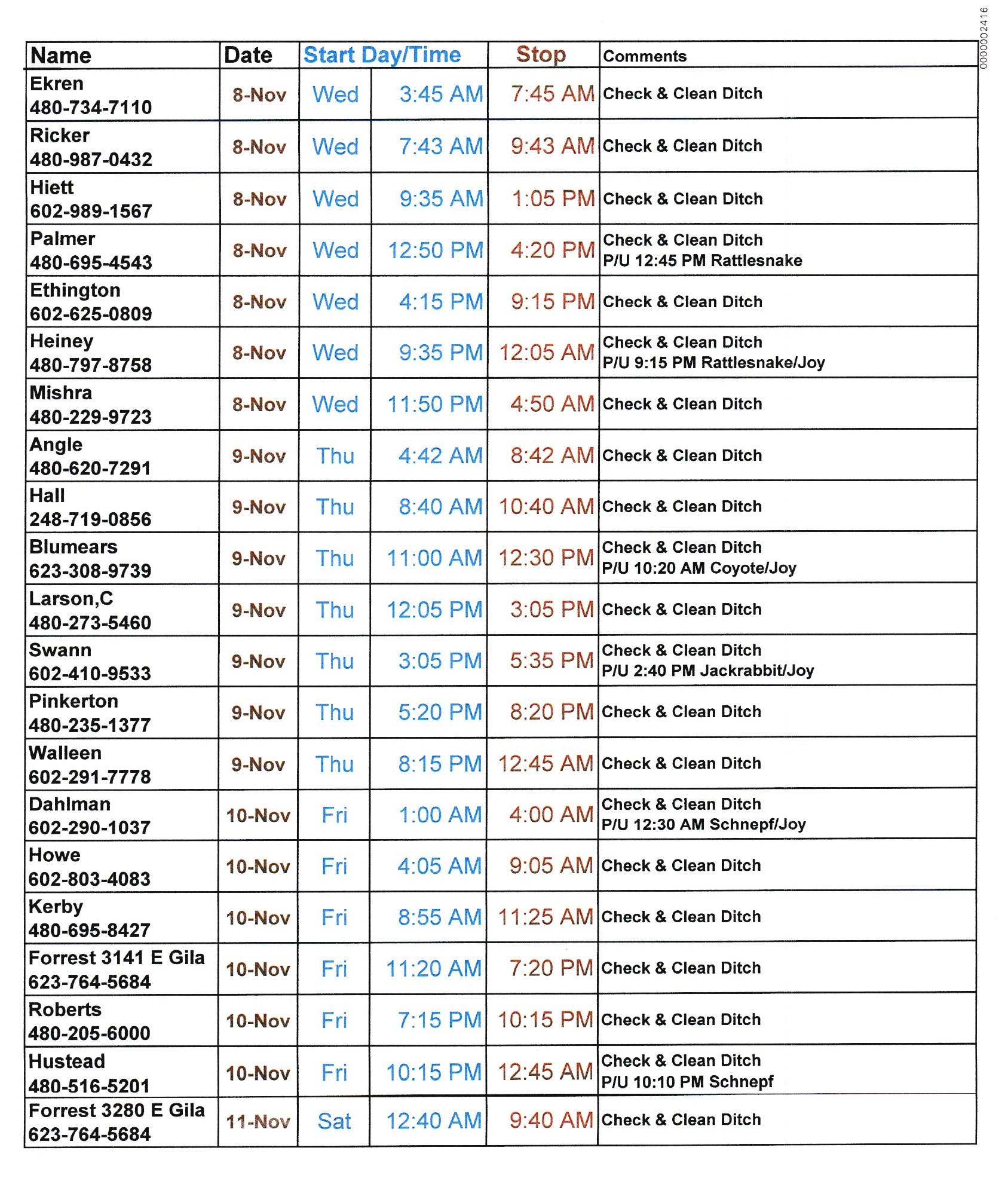 0000002416

| Name | Date | Start Day/Time | | Stop | Comments |
|---|---|---|---|---|---|
| Ekren 480-734-7110 | 8-Nov | Wed | 3:45 AM | 7:45 AM | Check & Clean Ditch |
| Ricker 480-987-0432 | 8-Nov | Wed | 7:43 AM | 9:43 AM | Check & Clean Ditch |
| Hiett 602-989-1567 | 8-Nov | Wed | 9:35 AM | 1:05 PM | Check & Clean Ditch |
| Palmer 480-695-4543 | 8-Nov | Wed | 12:50 PM | 4:20 PM | Check & Clean Ditch P/U 12:45 PM Rattlesnake |
| Ethington 602-625-0809 | 8-Nov | Wed | 4:15 PM | 9:15 PM | Check & Clean Ditch |
| Heiney 480-797-8758 | 8-Nov | Wed | 9:35 PM | 12:05 AM | Check & Clean Ditch P/U 9:15 PM Rattlesnake/Joy |
| Mishra 480-229-9723 | 8-Nov | Wed | 11:50 PM | 4:50 AM | Check & Clean Ditch |
| Angle 480-620-7291 | 9-Nov | Thu | 4:42 AM | 8:42 AM | Check & Clean Ditch |
| Hall 248-719-0856 | 9-Nov | Thu | 8:40 AM | 10:40 AM | Check & Clean Ditch |
| Blumears 623-308-9739 | 9-Nov | Thu | 11:00 AM | 12:30 PM | Check & Clean Ditch P/U 10:20 AM Coyote/Joy |
| Larson,C 480-273-5460 | 9-Nov | Thu | 12:05 PM | 3:05 PM | Check & Clean Ditch |
| Swann 602-410-9533 | 9-Nov | Thu | 3:05 PM | 5:35 PM | Check & Clean Ditch P/U 2:40 PM Jackrabbit/Joy |
| Pinkerton 480-235-1377 | 9-Nov | Thu | 5:20 PM | 8:20 PM | Check & Clean Ditch |
| Walleen 602-291-7778 | 9-Nov | Thu | 8:15 PM | 12:45 AM | Check & Clean Ditch |
| Dahlman 602-290-1037 | 10-Nov | Fri | 1:00 AM | 4:00 AM | Check & Clean Ditch P/U 12:30 AM Schnepf/Joy |
| Howe 602-803-4083 | 10-Nov | Fri | 4:05 AM | 9:05 AM | Check & Clean Ditch |
| Kerby 480-695-8427 | 10-Nov | Fri | 8:55 AM | 11:25 AM | Check & Clean Ditch |
| Forrest 3141 E Gila 623-764-5684 | 10-Nov | Fri | 11:20 AM | 7:20 PM | Check & Clean Ditch |
| Roberts 480-205-6000 | 10-Nov | Fri | 7:15 PM | 10:15 PM | Check & Clean Ditch |
| Hustead 480-516-5201 | 10-Nov | Fri | 10:15 PM | 12:45 AM | Check & Clean Ditch P/U 10:10 PM Schnepf |
| Forrest 3280 E Gila 623-764-5684 | 11-Nov | Sat | 12:40 AM | 9:40 AM | Check & Clean Ditch |